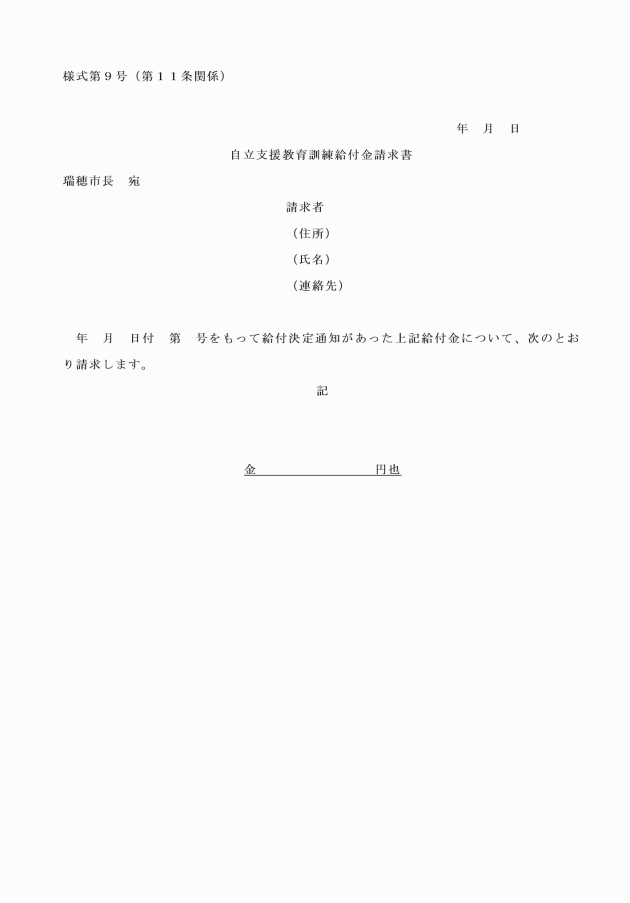 様式第９号（第１１条関係）

年　月　日

自立支援教育訓練給付金請求書

瑞穂市長　宛

請求者

（住所）

（氏名）

（連絡先）

年　月　日付　第　号をもって給付決定通知があった上記給付金について、次のとおり請求します。

記

金　　　　　　　円也